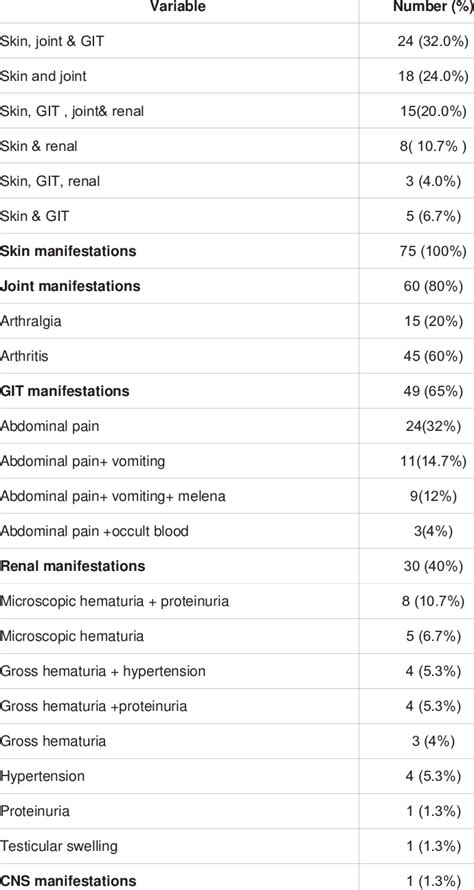 | Variable | Number (%) |
|---|---|
| Skin, joint & GIT | 24 (32.0%) |
| Skin and joint | 18 (24.0%) |
| Skin, GIT , joint& renal | 15(20.0%) |
| Skin & renal | 8( 10.7% ) |
| Skin, GIT, renal | 3 (4.0%) |
| Skin & GIT | 5 (6.7%) |
| **Skin manifestations** | 75 (100%) |
| **Joint manifestations** | 60 (80%) |
| Arthralgia | 15 (20%) |
| Arthritis | 45 (60%) |
| **GIT manifestations** | 49 (65%) |
| Abdominal pain | 24(32%) |
| Abdominal pain+ vomiting | 11(14.7%) |
| Abdominal pain+ vomiting+ melena | 9(12%) |
| Abdominal pain +occult blood | 3(4%) |
| **Renal manifestations** | 30 (40%) |
| Microscopic hematuria + proteinuria | 8 (10.7%) |
| Microscopic hematuria | 5 (6.7%) |
| Gross hematuria + hypertension | 4 (5.3%) |
| Gross hematuria +proteinuria | 4 (5.3%) |
| Gross hematuria | 3 (4%) |
| Hypertension | 4 (5.3%) |
| Proteinuria | 1 (1.3%) |
| Testicular swelling | 1 (1.3%) |
| **CNS manifestations** | 1 (1.3%) |